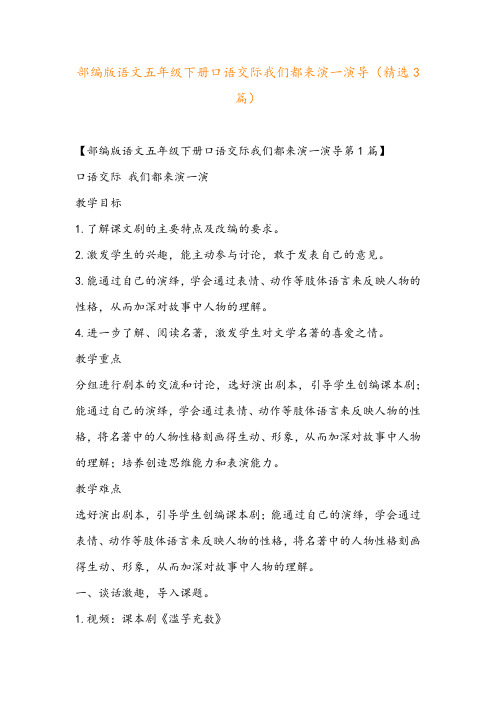 部编版语文五年级下册口语交际我们都来演一演导（精选3篇）

【部编版语文五年级下册口语交际我们都来演一演导第1篇】

口语交际 我们都来演一演

教学目标

1.了解课文剧的主要特点及改编的要求。

2.激发学生的兴趣，能主动参与讨论，敢于发表自己的意见。

3.能通过自己的演绎，学会通过表情、动作等肢体语言来反映人物的性格，从而加深对故事中人物的理解。

4.进一步了解、阅读名著，激发学生对文学名著的喜爱之情。

教学重点

分组进行剧本的交流和讨论，选好演出剧本，引导学生创编课本剧；能通过自己的演绎，学会通过表情、动作等肢体语言来反映人物的性格，将名著中的人物性格刻画得生动、形象，从而加深对故事中人物的理解；培养创造思维能力和表演能力。

教学难点

选好演出剧本，引导学生创编课本剧；能通过自己的演绎，学会通过表情、动作等肢体语言来反映人物的性格，将名著中的人物性格刻画得生动、形象，从而加深对故事中人物的理解。

一、谈话激趣，导入课题。

1.视频：课本剧《滥竽充数》